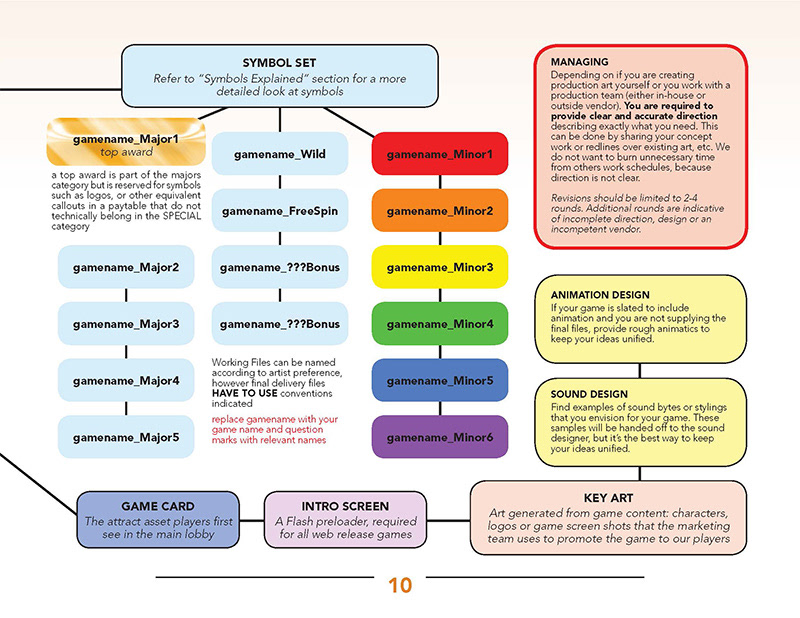 SYMBOL SET
Refer to "Symbols Explained" section for a more detailed look at symbols

gamename_Major1
top award

a top award is part of the majors category but is reserved for symbols such as logos, or other equivalent callouts in a paytable that do not technically belong in the SPECIAL category

gamename_Major2

gamename_Major3

gamename_Major4

gamename_Major5

gamename_Wild

gamename_FreeSpin

gamename_???Bonus

gamename_???Bonus

Working Files can be named according to artist preference, however final delivery files HAVE TO USE conventions indicated

replace gamename with your game name and question marks with relevant names

gamename_Minor1

gamename_Minor2

gamename_Minor3

gamename_Minor4

gamename_Minor5

gamename_Minor6

MANAGING
Depending on if you are creating production art yourself or you work with a production team (either in-house or outside vendor). You are required to provide clear and accurate direction describing exactly what you need. This can be done by sharing your concept work or redlines over existing art, etc. We do not want to burn unnecessary time from others work schedules, because direction is not clear.

Revisions should be limited to 2-4 rounds. Additional rounds are indicative of incomplete direction, design or an incompetent vendor.

ANIMATION DESIGN
If your game is slated to include animation and you are not supplying the final files, provide rough animatics to keep your ideas unified.

SOUND DESIGN
Find examples of sound bytes or stylings that you envision for your game. These samples will be handed off to the sound designer, but it's the best way to keep your ideas unified.

GAME CARD
The attract asset players first see in the main lobby

INTRO SCREEN
A Flash preloader, required for all web release games

KEY ART
Art generated from game content: characters, logos or game screen shots that the marketing team uses to promote the game to our players

10